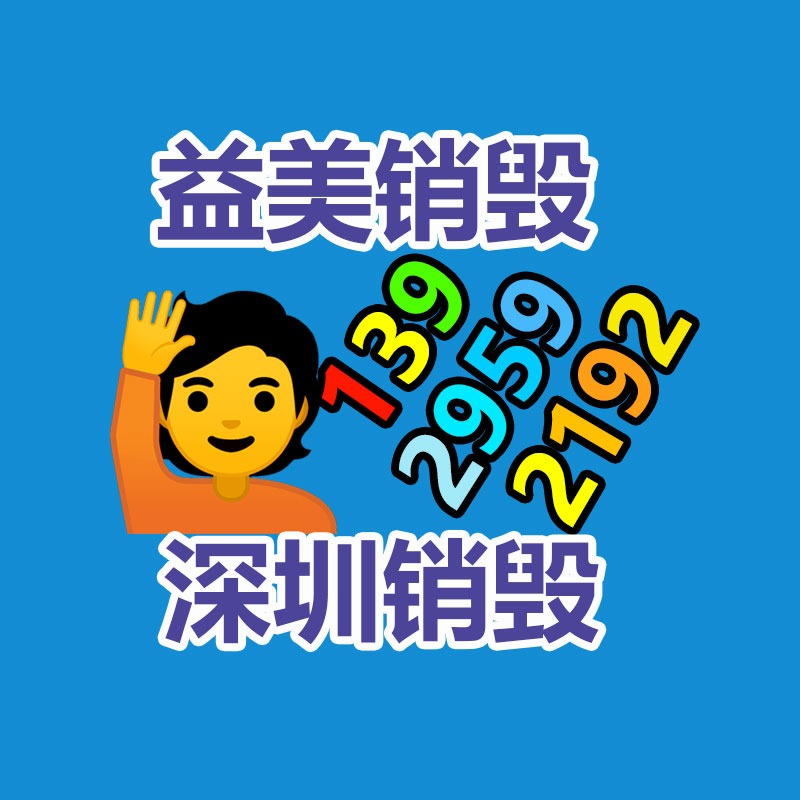 益美销毁

139
2959
2192

深圳销毁